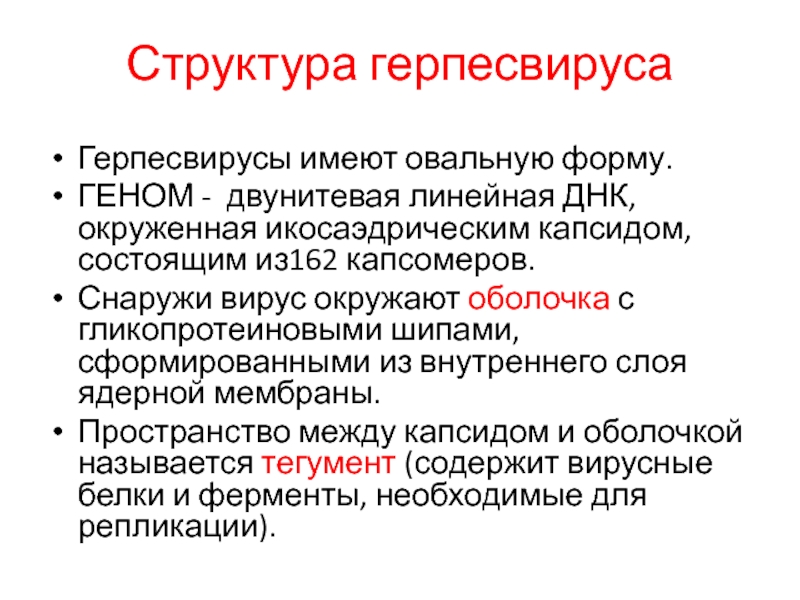 Структура герпесвируса

• Герпесвирусы имеют овальную форму.
• ГЕНОМ - двунитевая линейная ДНК, окруженная икосаэдрическим капсидом, состоящим из162 капсомеров.
• Снаружи вирус окружают оболочка с гликопротеиновыми шипами, сформированными из внутреннего слоя ядерной мембраны.
• Пространство между капсидом и оболочкой называется тегумент (содержит вирусные белки и ферменты, необходимые для репликации).